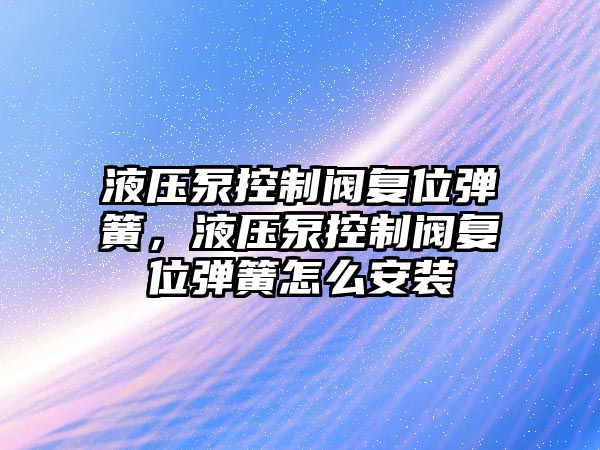 液压泵控制阀复位弹簧，液压泵控制阀复位弹簧怎么安装